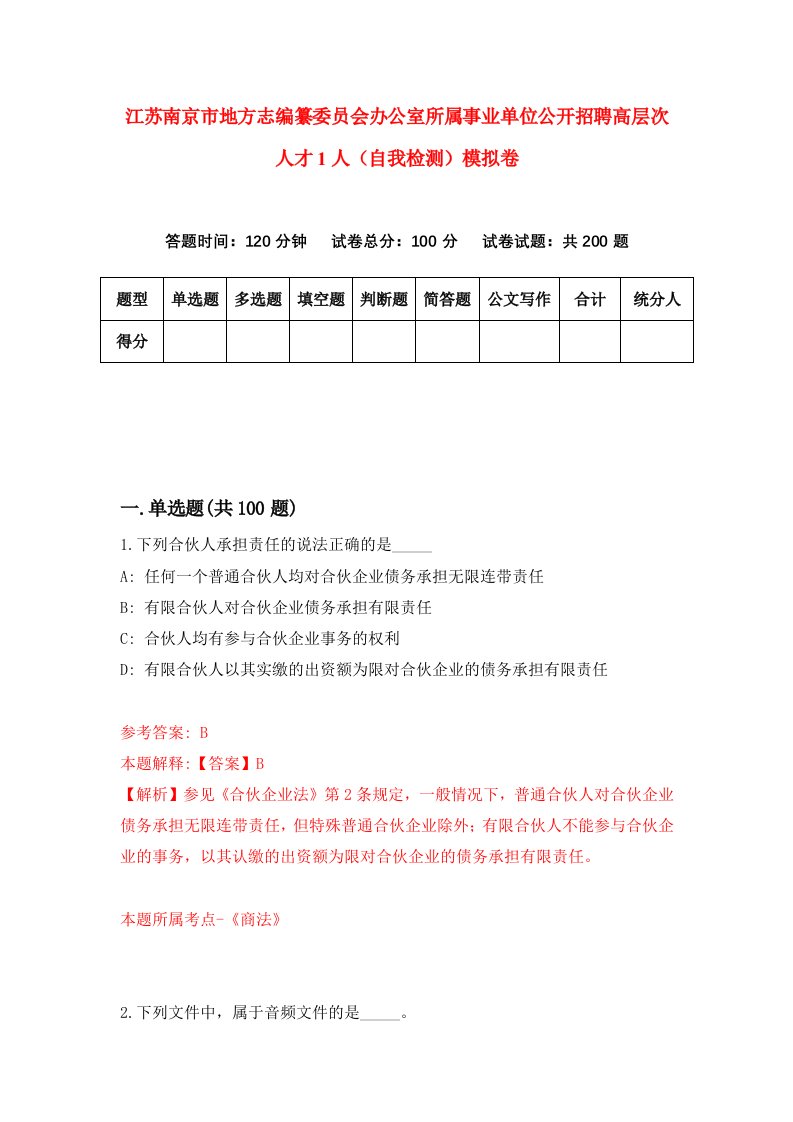 江苏南京市地方志编纂委员会办公室所属事业单位公开招聘高层次人才1人（自我检测）模拟卷

答题时间：120分钟　试卷总分：100分　试卷试题：共200题

| 题型 | 单选题 | 多选题 | 填空题 | 判断题 | 简答题 | 公文写作 | 合计 | 统分人 |
|---|---|---|---|---|---|---|---|---|
| 得分 | | | | | | | | |

一.单选题(共100题)

1.下列合伙人承担责任的说法正确的是_____

A: 任何一个普通合伙人均对合伙企业债务承担无限连带责任

B: 有限合伙人对合伙企业债务承担有限责任

C: 合伙人均有参与合伙企业事务的权利

D: 有限合伙人以其实缴的出资额为限对合伙企业的债务承担有限责任

参考答案: B

本题解释:【答案】B

【解析】参见《合伙企业法》第2条规定，一般情况下，普通合伙人对合伙企业债务承担无限连带责任，但特殊普通合伙企业除外；有限合伙人不能参与合伙企业的事务，以其认缴的出资额为限对合伙企业的债务承担有限责任。

本题所属考点-《商法》

2.下列文件中，属于音频文件的是_____。